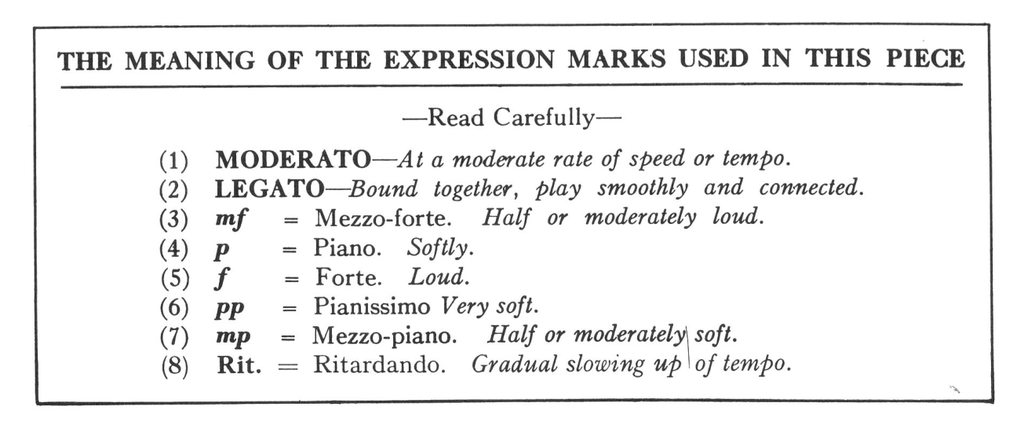 THE MEANING OF THE EXPRESSION MARKS USED IN THIS PIECE

—Read Carefully—

(1) MODERATO—At a moderate rate of speed or tempo.
(2) LEGATO—Bound together, play smoothly and connected.
(3) mf = Mezzo-forte. Half or moderately loud.
(4) p = Piano. Softly.
(5) f = Forte. Loud.
(6) pp = Pianissimo Very soft.
(7) mp = Mezzo-piano. Half or moderately soft.
(8) Rit. = Ritardando. Gradual slowing up of tempo.